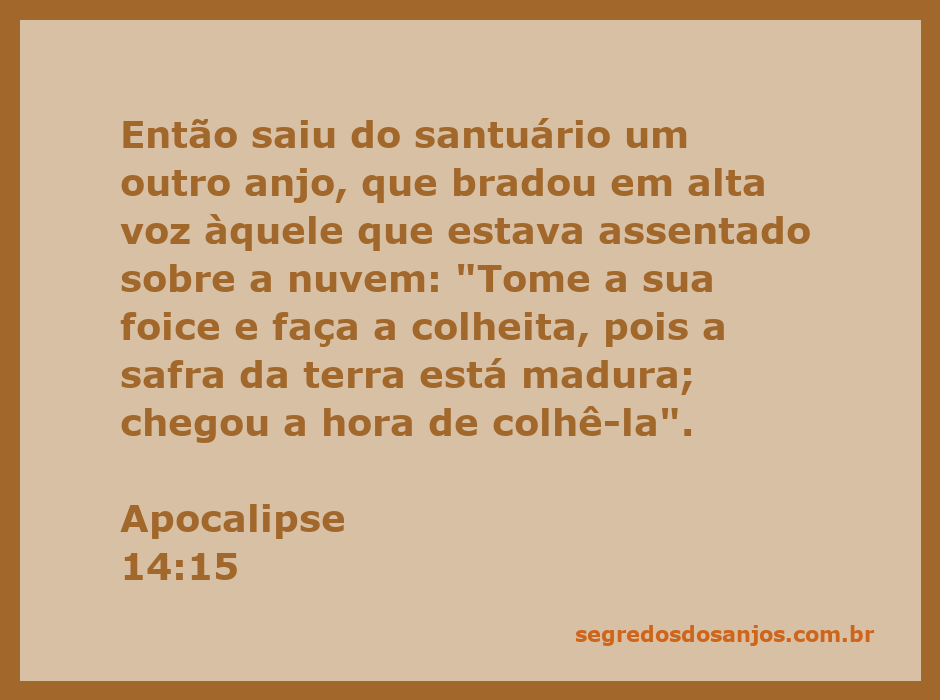 Então saiu do santuário um outro anjo, que bradou em alta voz àquele que estava assentado sobre a nuvem: "Tome a sua foice e faça a colheita, pois a safra da terra está madura; chegou a hora de colhê-la".

Apocalipse
14:15

segredosdosanjos.com.br